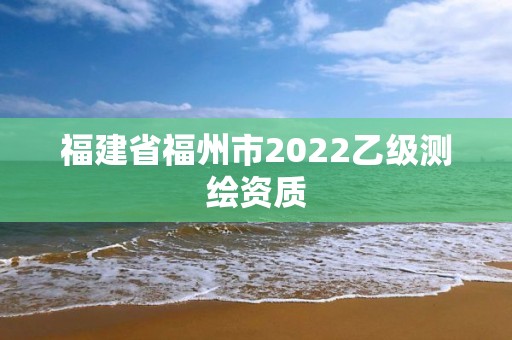 福建省福州市2022乙级测绘资质